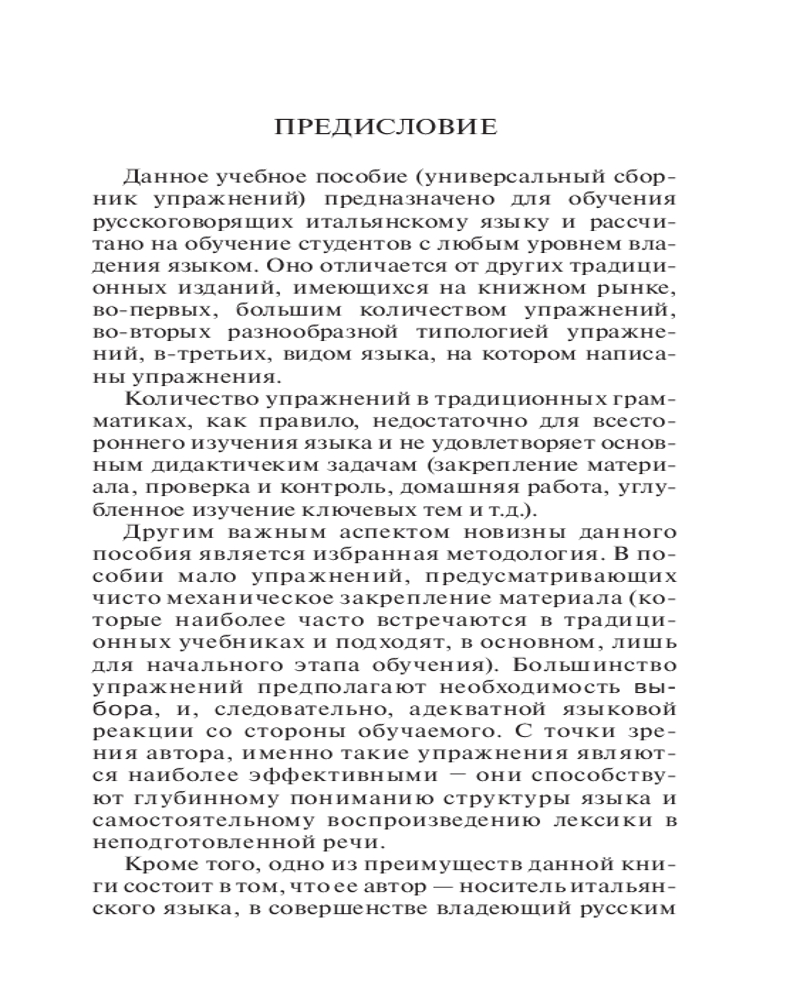 ПРЕДИСЛОВИЕ

Данное учебное пособие (универсальный сборник упражнений) предназначено для обучения русскоговорящих итальянскому языку и рассчитано на обучение студентов с любым уровнем владения языком. Оно отличается от других традиционных изданий, имеющихся на книжном рынке, во-первых, большим количеством упражнений, во-вторых разнообразной типологией упражнений, в-третьих, видом языка, на котором написаны упражнения.

Количество упражнений в традиционных грамматиках, как правило, недостаточно для всестороннего изучения языка и не удовлетворяет основным дидактичеким задачам (закрепление материала, проверка и контроль, домашняя работа, углубленное изучение ключевых тем и т.д.).

Другим важным аспектом новизны данного пособия является избранная методология. В пособии мало упражнений, предусматривающих чисто механическое закрепление материала (которые наиболее часто встречаются в традиционных учебниках и подходят, в основном, лишь для начального этапа обучения). Большинство упражнений предполагают необходимость выбора, и, следовательно, адекватной языковой реакции со стороны обучаемого. С точки зрения автора, именно такие упражнения являются наиболее эффективными — они способствуют глубинному пониманию структуры языка и самостоятельному воспроизведению лексики в неподготовленной речи.

Кроме того, одно из преимуществ данной книги состоит в том, что ее автор — носитель итальянского языка, в совершенстве владеющий русским